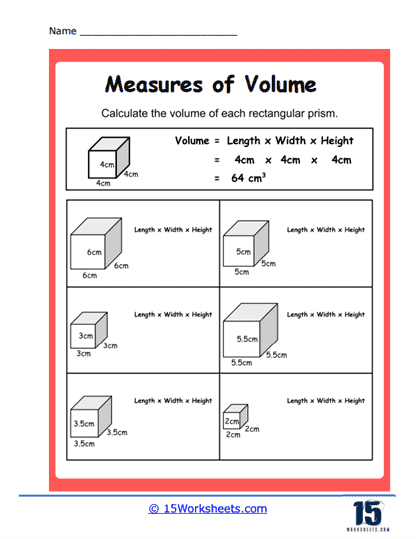 Name ___________________________

Measures of Volume

Calculate the volume of each rectangular prism.

4cm 4cm 4cm

Volume = Length x Width x Height
= 4cm x 4cm x 4cm
= 64 $cm^3$

6cm 6cm 6cm
Length x Width x Height

5cm 5cm 5cm
Length x Width x Height

3cm 3cm 3cm
Length x Width x Height

5.5cm 5.5cm 5.5cm
Length x Width x Height

3.5cm 3.5cm 3.5cm
Length x Width x Height

2cm 2cm 2cm
Length x Width x Height

© 15Worksheets.com

15 WORKSHEETS.COM